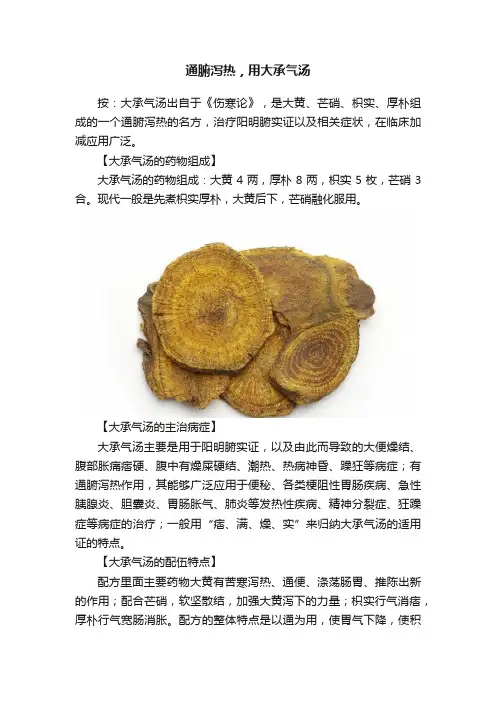 通腑泻热，用大承气汤

按：大承气汤出自于《伤寒论》，是大黄、芒硝、枳实、厚朴组成的一个通腑泻热的名方，治疗阳明腑实证以及相关症状，在临床加减应用广泛。

【大承气汤的药物组成】

大承气汤的药物组成：大黄4两，厚朴8两，枳实5枚，芒硝3合。现代一般是先煮枳实厚朴，大黄后下，芒硝融化服用。

【大承气汤的主治病症】

大承气汤主要是用于阳明腑实证，以及由此而导致的大便燥结、腹部胀痛痞硬、腹中有燥屎硬结、潮热、热病神昏、躁狂等病症；有通腑泻热作用，其能够广泛应用于便秘、各类梗阻性胃肠疾病、急性胰腺炎、胆囊炎、胃肠胀气、肺炎等发热性疾病、精神分裂症、狂躁症等病症的治疗；一般用“痞、满、燥、实”来归纳大承气汤的适用证的特点。

【大承气汤的配伍特点】

配方里面主要药物大黄有苦寒泻热、通便、涤荡肠胃、推陈出新的作用；配合芒硝，软坚散结，加强大黄泻下的力量；枳实行气消痞，厚朴行气宽肠消胀。配方的整体特点是以通为用，使胃气下降，使积